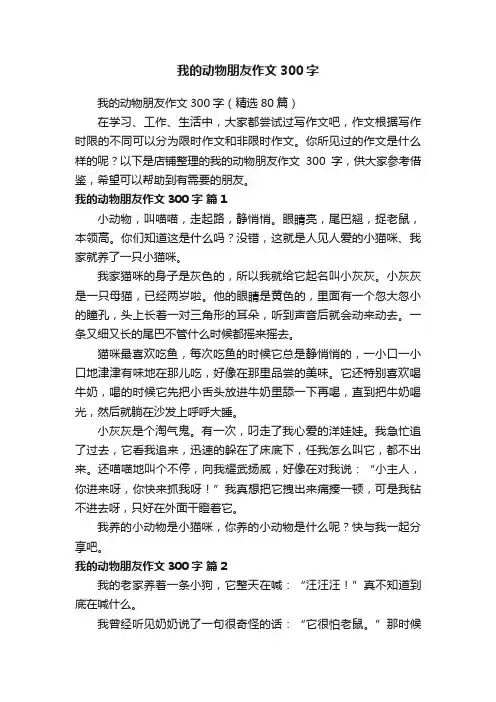 我的动物朋友作文300字

我的动物朋友作文300字（精选80篇）

在学习、工作、生活中，大家都尝试过写作文吧，作文根据写作时限的不同可以分为限时作文和非限时作文。你所见过的作文是什么样的呢？以下是店铺整理的我的动物朋友作文 300 字，供大家参考借鉴，希望可以帮助到有需要的朋友。

我的动物朋友作文300字 篇1

小动物，叫喵喵，走起路，静悄悄。眼睛亮，尾巴翘，捉老鼠，本领高。你们知道这是什么吗？没错，这就是人见人爱的小猫咪、我家就养了一只小猫咪。

我家猫咪的身子是灰色的，所以我就给它起名叫小灰灰。小灰灰是一只母猫，已经两岁啦。他的眼睛是黄色的，里面有一个忽大忽小的瞳孔，头上长着一对三角形的耳朵，听到声音后就会动来动去。一条又细又长的尾巴不管什么时候都摇来摇去。

猫咪最喜欢吃鱼，每次吃鱼的时候它总是静悄悄的，一小口一小口地津津有味地在那儿吃，好像在那里品尝的美味。它还特别喜欢喝牛奶，喝的时候它先把小舌头放进牛奶里舔一下再喝，直到把牛奶喝光，然后就躺在沙发上呼呼大睡。

小灰灰是个淘气鬼。有一次，叼走了我心爱的洋娃娃。我急忙追了过去，它看我追来，迅速的躲在了床底下，任我怎么叫它，都不出来。还喵喵地叫个不停，向我耀武扬威，好像在对我说：“小主人，你进来呀，你快来抓我呀！”我真想把它拽出来痛揍一顿，可是我钻不进去呀，只好在外面干瞪着它。

我养的小动物是小猫咪，你养的小动物是什么呢？快与我一起分享吧。

我的动物朋友作文300字 篇2

我的老家养着一条小狗，它整天在喊：“汪汪汪！”真不知道到底在喊什么。

我曾经听见奶奶说了一句很奇怪的话：“它很怕老鼠。”那时候